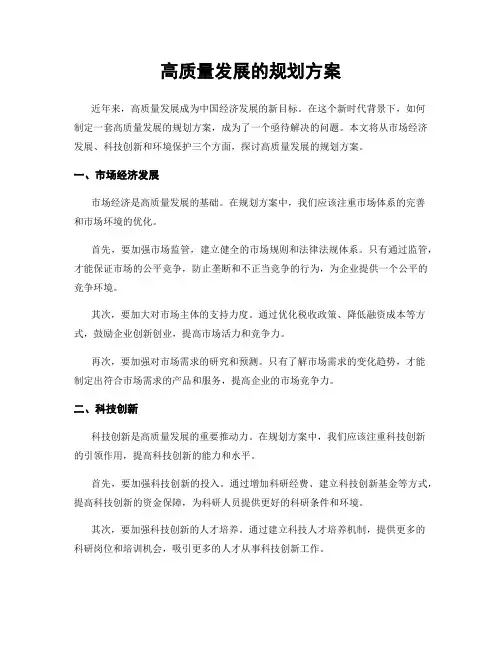 高质量发展的规划方案

近年来，高质量发展成为中国经济发展的新目标。在这个新时代背景下，如何制定一套高质量发展的规划方案，成为了一个亟待解决的问题。本文将从市场经济发展、科技创新和环境保护三个方面，探讨高质量发展的规划方案。

一、市场经济发展

市场经济是高质量发展的基础。在规划方案中，我们应该注重市场体系的完善和市场环境的优化。

首先，要加强市场监管，建立健全的市场规则和法律法规体系。只有通过监管，才能保证市场的公平竞争，防止垄断和不正当竞争的行为，为企业提供一个公平的竞争环境。

其次，要加大对市场主体的支持力度。通过优化税收政策、降低融资成本等方式，鼓励企业创新创业，提高市场活力和竞争力。

再次，要加强对市场需求的研究和预测。只有了解市场需求的变化趋势，才能制定出符合市场需求的产品和服务，提高企业的市场竞争力。

二、科技创新

科技创新是高质量发展的重要推动力。在规划方案中，我们应该注重科技创新的引领作用，提高科技创新的能力和水平。

首先，要加强科技创新的投入。通过增加科研经费、建立科技创新基金等方式，提高科技创新的资金保障，为科研人员提供更好的科研条件和环境。

其次，要加强科技创新的人才培养。通过建立科技人才培养机制，提供更多的科研岗位和培训机会，吸引更多的人才从事科技创新工作。